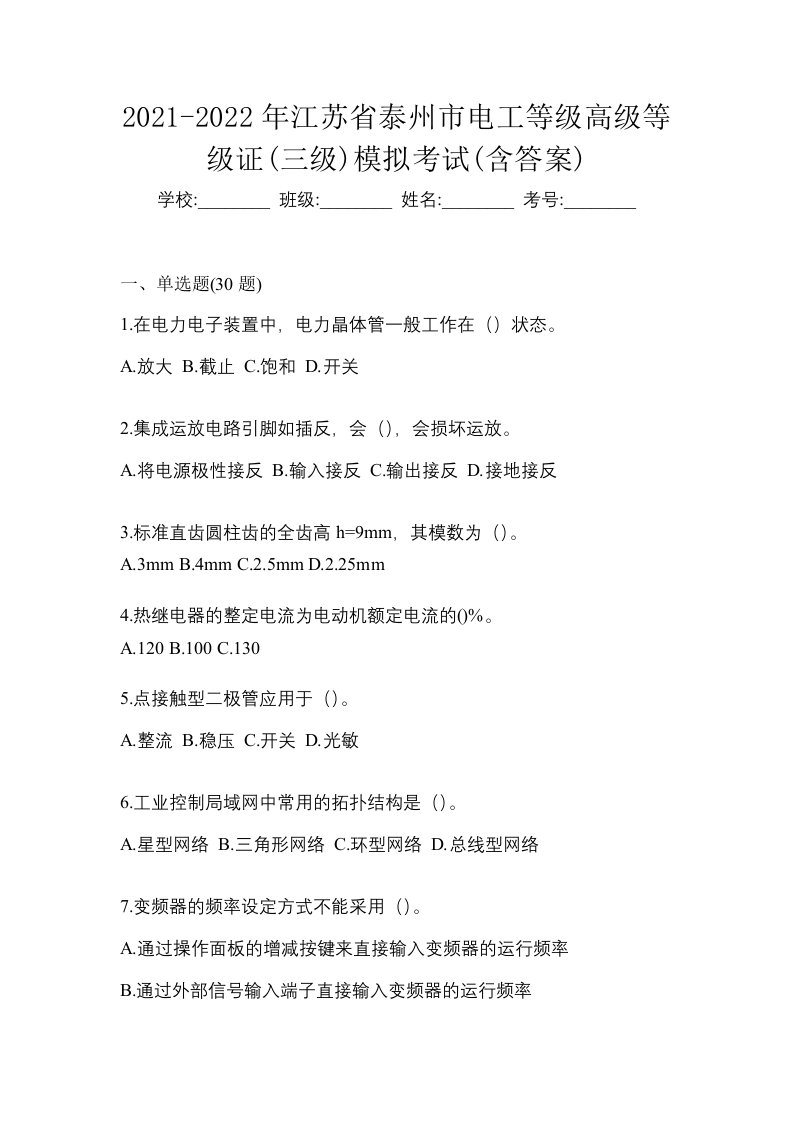 2021-2022年江苏省泰州市电工等级高级等级证(三级)模拟考试(含答案)

学校:________ 班级:________ 姓名:________ 考号:________

一、单选题(30 题)

1.在电力电子装置中，电力晶体管一般工作在（）状态。

A.放大 B.截止 C.饱和 D.开关

2.集成运放电路引脚如插反，会（），会损坏运放。

A.将电源极性接反 B.输入接反 C.输出接反 D.接地接反

3.标准直齿圆柱齿的全齿高 h=9mm，其模数为（）。

A.3mm B.4mm C.2.5mm D.2.25mm

4.热继电器的整定电流为电动机额定电流的()%。

A.120 B.100 C.130

5.点接触型二极管应用于（）。

A.整流 B.稳压 C.开关 D.光敏

6.工业控制局域网中常用的拓扑结构是（）。

A.星型网络 B.三角形网络 C.环型网络 D.总线型网络

7.变频器的频率设定方式不能采用（）。

A.通过操作面板的增减按键来直接输入变频器的运行频率

B.通过外部信号输入端子直接输入变频器的运行频率